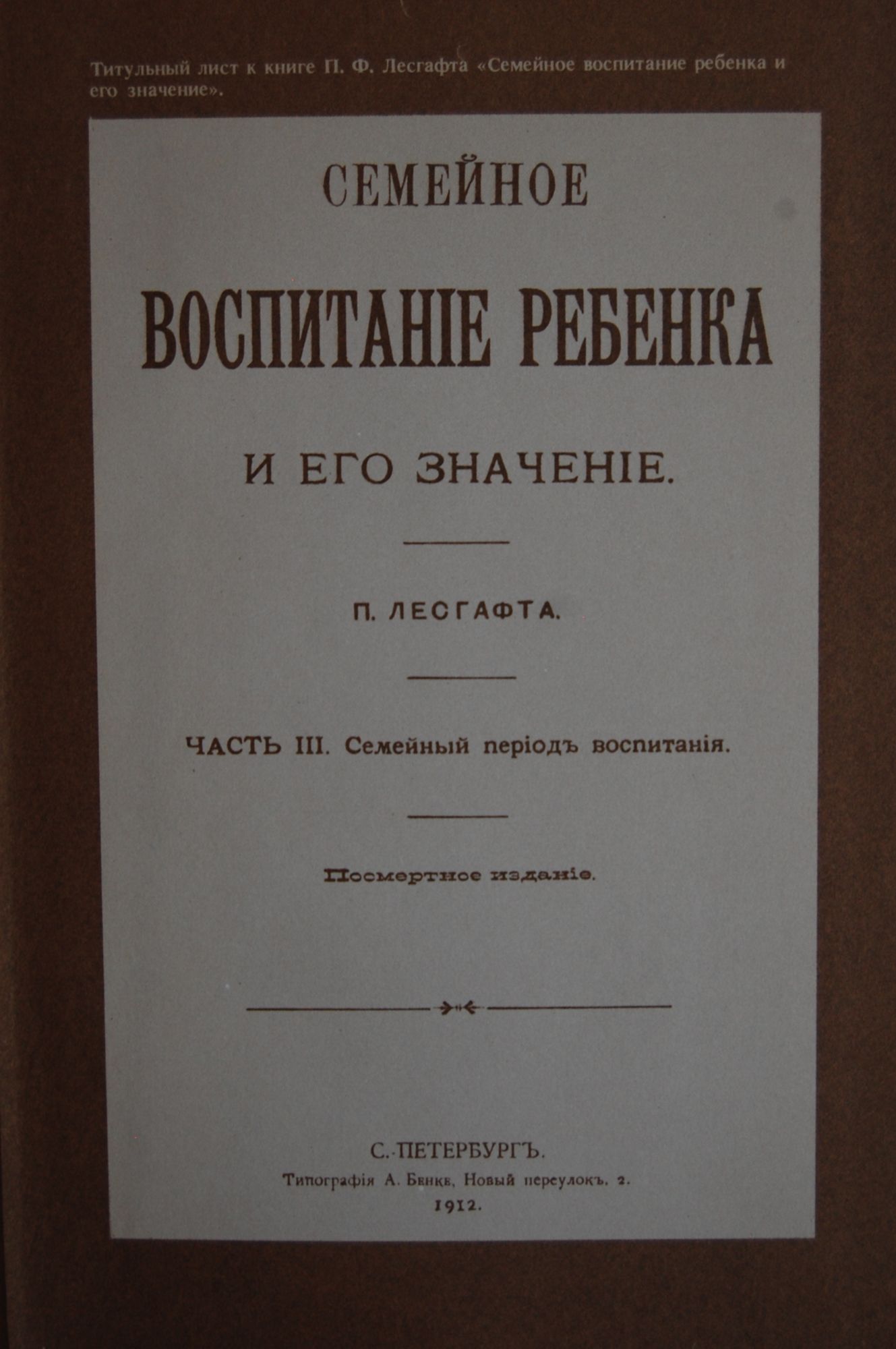 Титульный лист к книге П. Ф. Лесгафта «Семейное воспитание ребенка и его значение».

СЕМЕЙНОЕ

ВОСПИТАНІЕ РЕБЕНКА

И ЕГО ЗНАЧЕНІЕ.

П. ЛЕСГАФТА.

ЧАСТЬ III. Семейный періодъ воспитанія.

Посмертное изданіе.

С.-ПЕТЕРБУРГЪ.
Типографія А. Бенке, Новый переулокъ, 2.
1912.